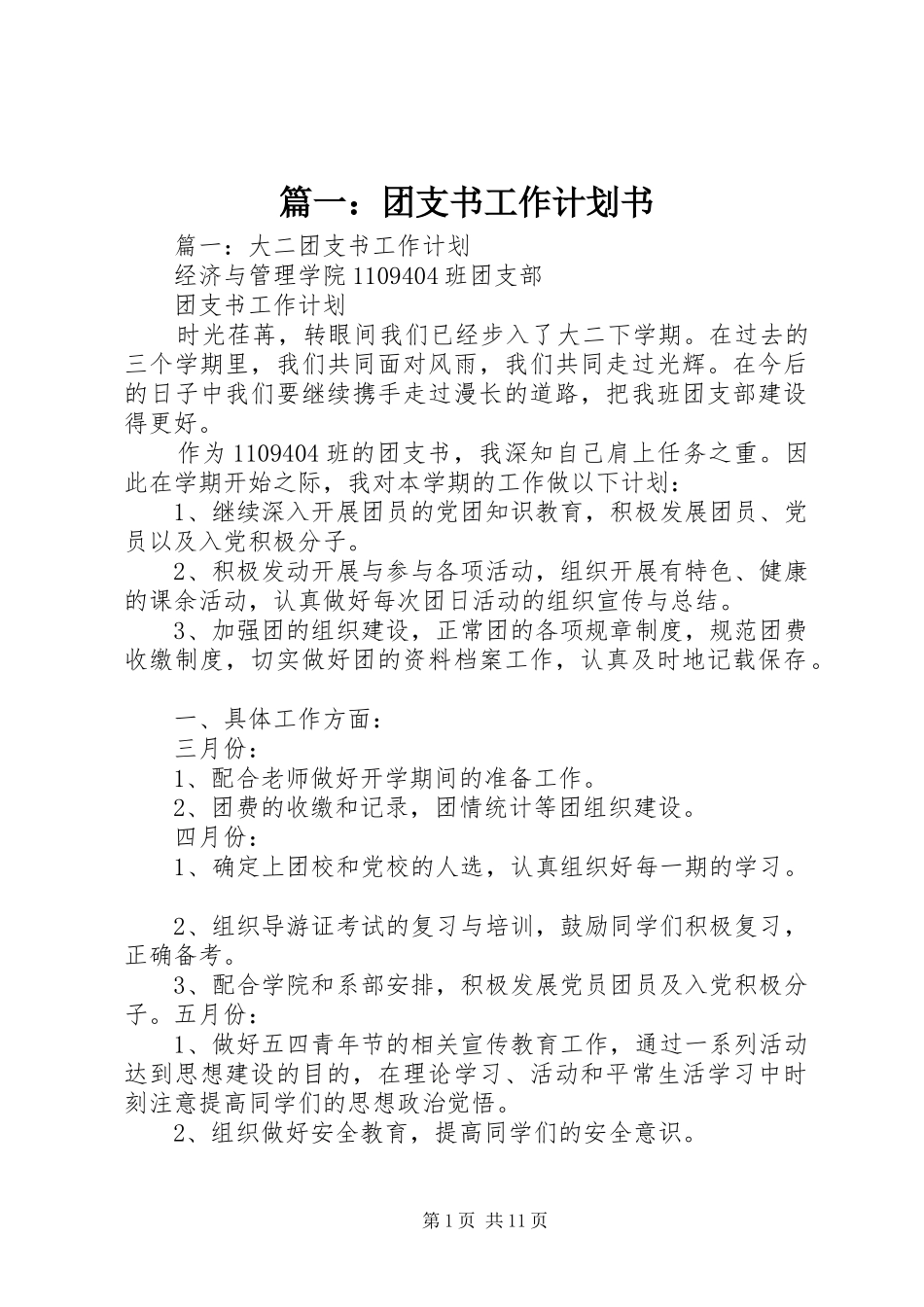 篇一：团支书工作计划书

篇一：大二团支书工作计划

经济与管理学院 1109404 班团支部

团支书工作计划

时光荏苒，转眼间我们已经步入了大二下学期。在过去的三个学期里，我们共同面对风雨，我们共同走过光辉。在今后的日子中我们要继续携手走过漫长的道路，把我班团支部建设得更好。

作为 1109404 班的团支书，我深知自己肩上任务之重。因此在学期开始之际，我对本学期的工作做以下计划：

1、继续深入开展团员的党团知识教育，积极发展团员、党员以及入党积极分子。

2、积极发动开展与参与各项活动，组织开展有特色、健康的课余活动，认真做好每次团日活动的组织宣传与总结。

3、加强团的组织建设，正常团的各项规章制度，规范团费收缴制度，切实做好团的资料档案工作，认真及时地记载保存。

一、具体工作方面：

三月份：

1、配合老师做好开学期间的准备工作。

2、团费的收缴和记录，团情统计等团组织建设。

四月份：

1、确定上团校和党校的人选，认真组织好每一期的学习。

2、组织导游证考试的复习与培训，鼓励同学们积极复习，正确备考。

3、配合学院和系部安排，积极发展党员团员及入党积极分子。五月份：

1、做好五四青年节的相关宣传教育工作，通过一系列活动达到思想建设的目的，在理论学习、活动和平常生活学习中时刻注意提高同学们的思想政治觉悟。

2、组织做好安全教育，提高同学们的安全意识。

第 1 页 共 11 页